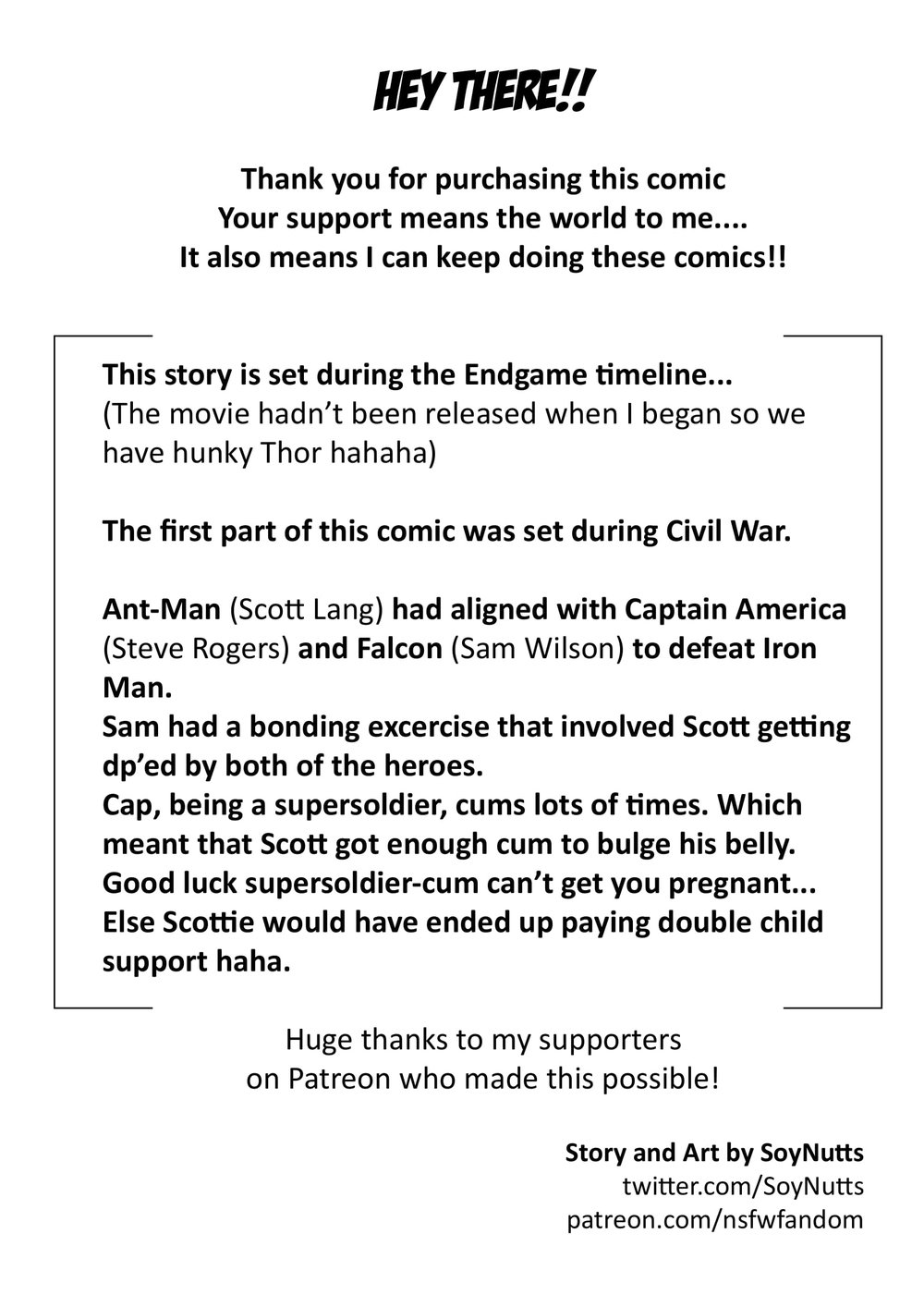 HEY THERE!!

Thank you for purchasing this comic
Your support means the world to me....
It also means I can keep doing these comics!!

This story is set during the Endgame timeline...
(The movie hadn't been released when I began so we have hunky Thor hahaha)

The first part of this comic was set during Civil War.

Ant-Man (Scott Lang) had aligned with Captain America (Steve Rogers) and Falcon (Sam Wilson) to defeat Iron Man.
Sam had a bonding excercise that involved Scott getting dp'ed by both of the heroes.
Cap, being a supersoldier, cums lots of times. Which meant that Scott got enough cum to bulge his belly.
Good luck supersoldier-cum can't get you pregnant...
Else Scottie would have ended up paying double child support haha.

Huge thanks to my supporters
on Patreon who made this possible!

Story and Art by SoyNutts
twitter.com/SoyNutts
patreon.com/nsfwfandom